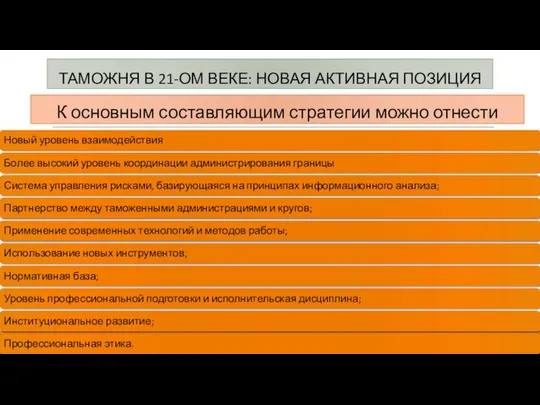 ТАМОЖНЯ В 21-ОМ ВЕКЕ: НОВАЯ АКТИВНАЯ ПОЗИЦИЯ

К основным составляющим стратегии можно отнести

Новый уровень взаимодействия

Более высокий уровень координации администрирования границы

Система управления рисками, базирующаяся на принципах информационного анализа;

Партнерство между таможенными администрациями и кругов;

Применение современных технологий и методов работы;

Использование новых инструментов;

Нормативная база;

Уровень профессиональной подготовки и исполнительская дисциплина;

Институциональное развитие;

Профессиональная этика.